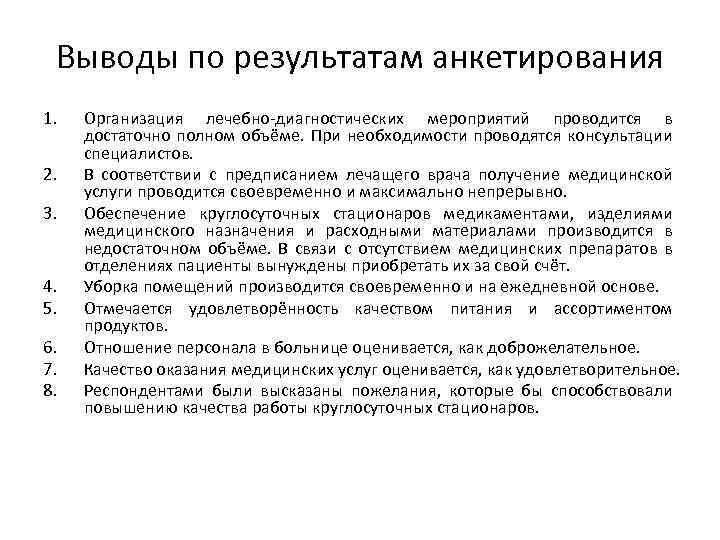 Выводы по результатам анкетирования

1. Организация лечебно-диагностических мероприятий проводится в достаточно полном объёме. При необходимости проводятся консультации специалистов.
2. В соответствии с предписанием лечащего врача получение медицинской услуги проводится своевременно и максимально непрерывно.
3. Обеспечение круглосуточных стационаров медикаментами, изделиями медицинского назначения и расходными материалами производится в недостаточном объёме. В связи с отсутствием медицинских препаратов в отделениях пациенты вынуждены приобретать их за свой счёт.
4. Уборка помещений производится своевременно и на ежедневной основе.
5. Отмечается удовлетворённость качеством питания и ассортиментом продуктов.
6. Отношение персонала в больнице оценивается, как доброжелательное.
7. Качество оказания медицинских услуг оценивается, как удовлетворительное.
8. Респондентами были высказаны пожелания, которые бы способствовали повышению качества работы круглосуточных стационаров.